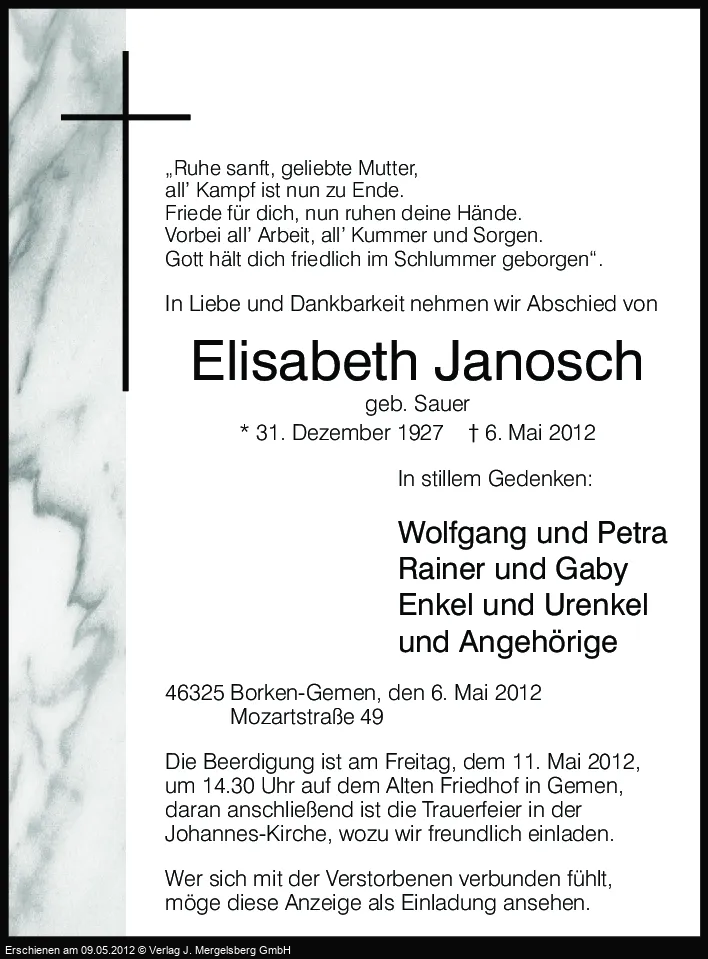 „Ruhe sanft, geliebte Mutter,
all' Kampf ist nun zu Ende.
Friede für dich, nun ruhen deine Hände.
Vorbei all' Arbeit, all' Kummer und Sorgen.
Gott hält dich friedlich im Schlummer geborgen".

In Liebe und Dankbarkeit nehmen wir Abschied von

Elisabeth Janosch

geb. Sauer

* 31. Dezember 1927 † 6. Mai 2012

In stillem Gedenken:

Wolfgang und Petra
Rainer und Gaby
Enkel und Urenkel
und Angehörige

46325 Borken-Gemen, den 6. Mai 2012
Mozartstraße 49

Die Beerdigung ist am Freitag, dem 11. Mai 2012, um 14.30 Uhr auf dem Alten Friedhof in Gemen, daran anschließend ist die Trauerfeier in der Johannes-Kirche, wozu wir freundlich einladen.

Wer sich mit der Verstorbenen verbunden fühlt, möge diese Anzeige als Einladung ansehen.

Erschienen am 09.05.2012 © Verlag J. Mergelsberg GmbH